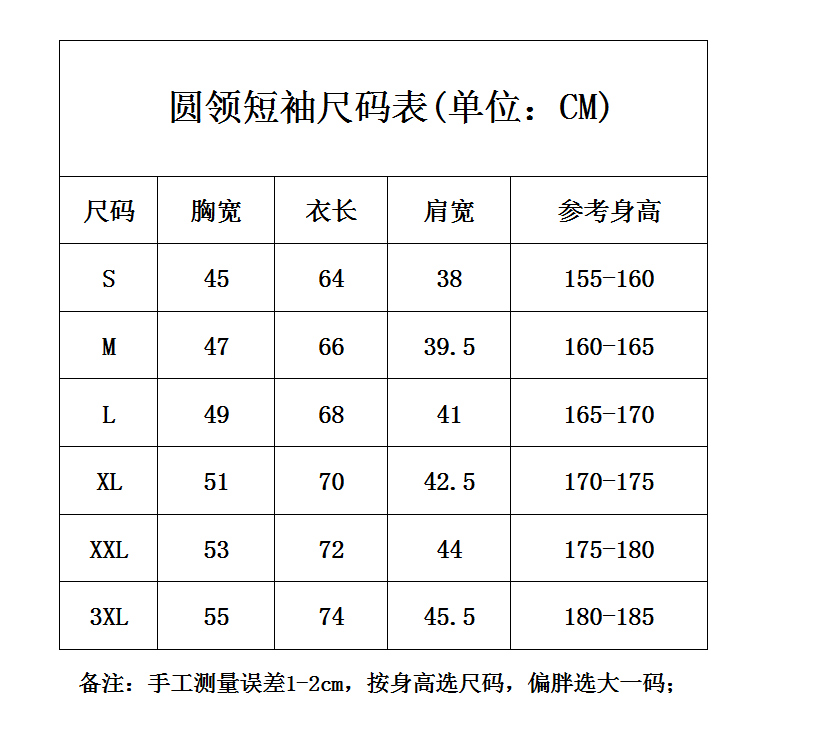 圆领短袖尺码表(单位：CM)

| 尺码 | 胸宽 | 衣长 | 肩宽 | 参考身高 |
|---|---|---|---|---|
| S | 45 | 64 | 38 | 155-160 |
| M | 47 | 66 | 39.5 | 160-165 |
| L | 49 | 68 | 41 | 165-170 |
| XL | 51 | 70 | 42.5 | 170-175 |
| XXL | 53 | 72 | 44 | 175-180 |
| 3XL | 55 | 74 | 45.5 | 180-185 |

备注：手工测量误差1-2cm，按身高选尺码，偏胖选大一码；